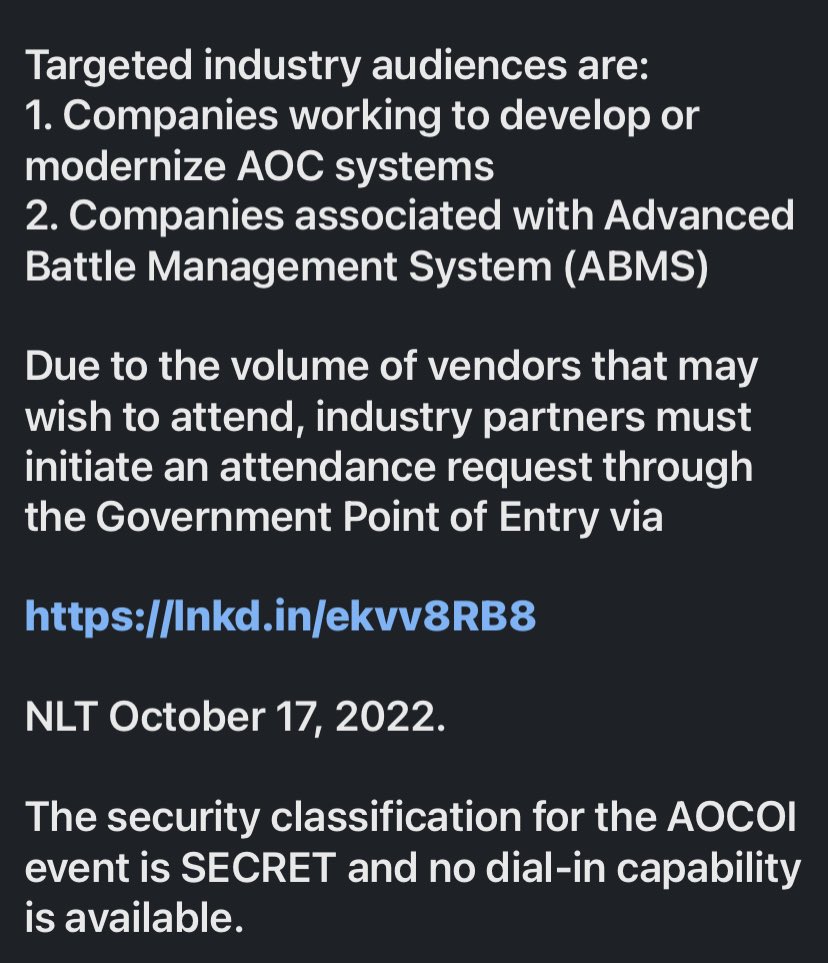 Targeted industry audiences are:
1. Companies working to develop or modernize AOC systems
2. Companies associated with Advanced Battle Management System (ABMS)

Due to the volume of vendors that may wish to attend, industry partners must initiate an attendance request through the Government Point of Entry via

https://lnkd.in/ekvv8RB8

NLT October 17, 2022.

The security classification for the AOCOI event is SECRET and no dial-in capability is available.